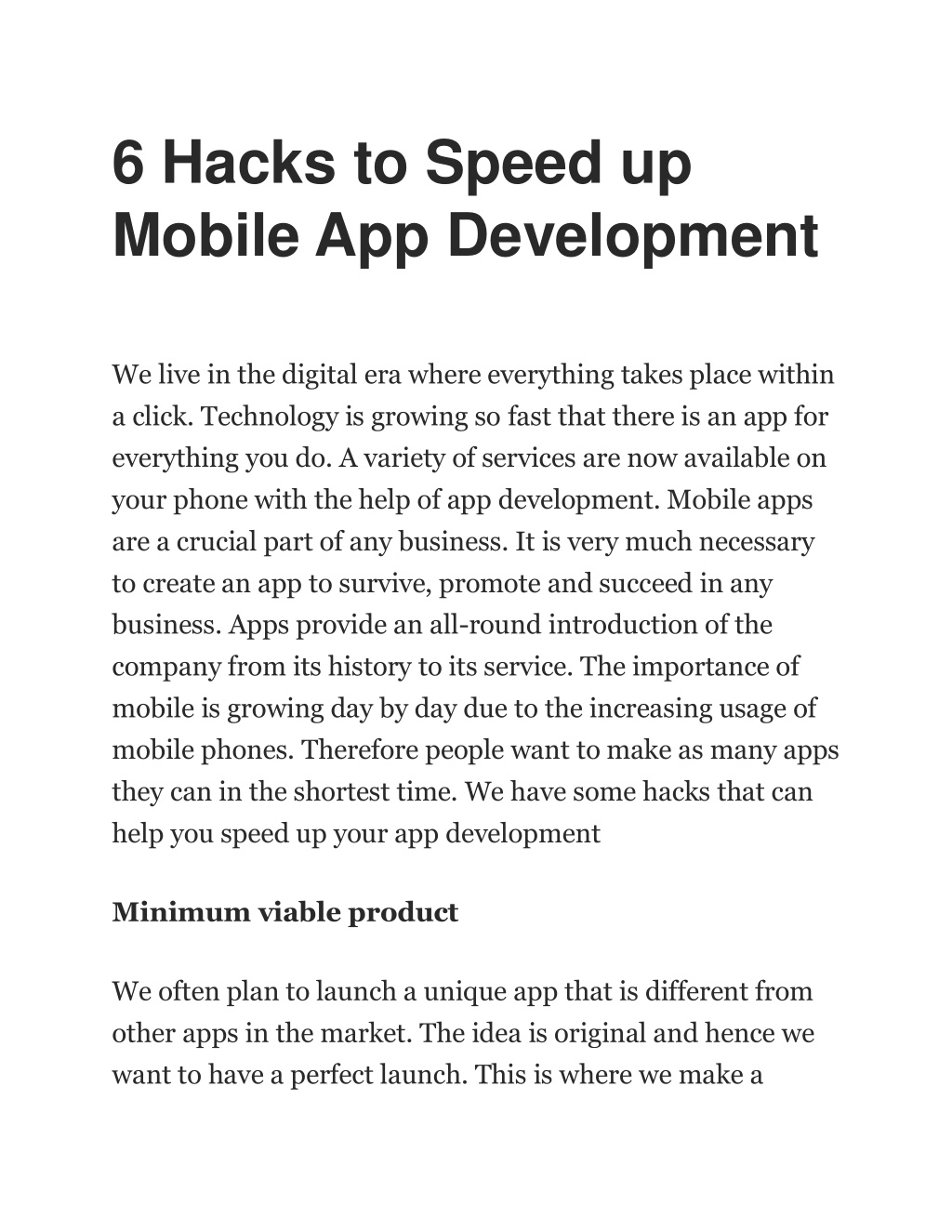 6 Hacks to Speed up Mobile App Development

We live in the digital era where everything takes place within a click. Technology is growing so fast that there is an app for everything you do. A variety of services are now available on your phone with the help of app development. Mobile apps are a crucial part of any business. It is very much necessary to create an app to survive, promote and succeed in any business. Apps provide an all-round introduction of the company from its history to its service. The importance of mobile is growing day by day due to the increasing usage of mobile phones. Therefore people want to make as many apps they can in the shortest time. We have some hacks that can help you speed up your app development

Minimum viable product

We often plan to launch a unique app that is different from other apps in the market. The idea is original and hence we want to have a perfect launch. This is where we make a